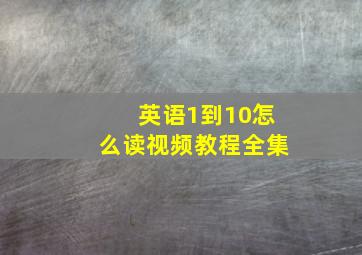 英语1到10怎么读视频教程全集